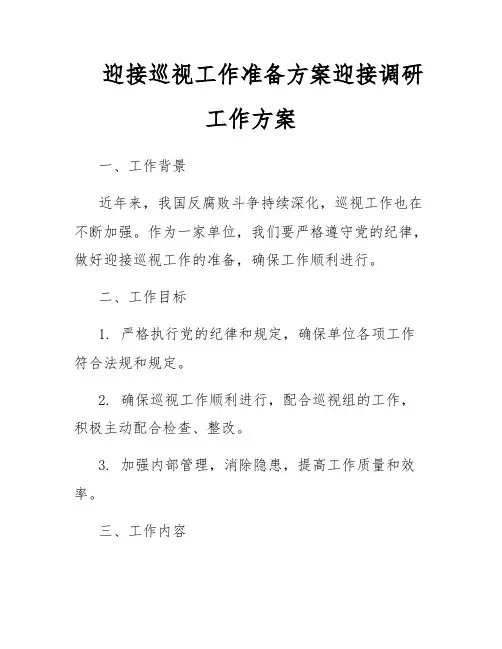 迎接巡视工作准备方案迎接调研工作方案

一、工作背景

近年来，我国反腐败斗争持续深化，巡视工作也在不断加强。作为一家单位，我们要严格遵守党的纪律，做好迎接巡视工作的准备，确保工作顺利进行。

二、工作目标

1. 严格执行党的纪律和规定，确保单位各项工作符合法规和规定。

2. 确保巡视工作顺利进行，配合巡视组的工作，积极主动配合检查、整改。

3. 加强内部管理，消除隐患，提高工作质量和效率。

三、工作内容